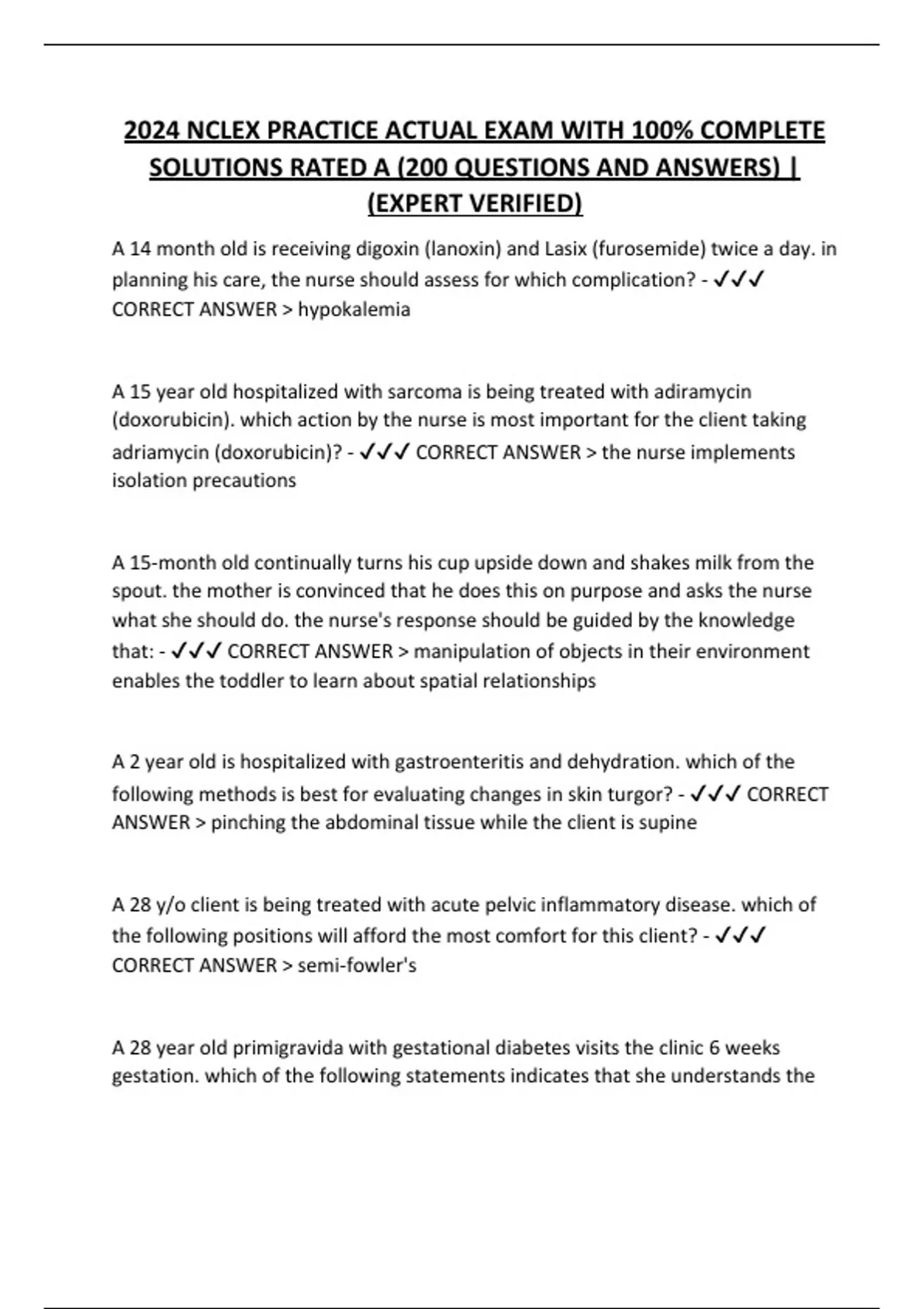 2024 NCLEX PRACTICE ACTUAL EXAM WITH 100% COMPLETE SOLUTIONS RATED A (200 QUESTIONS AND ANSWERS) | (EXPERT VERIFIED)

A 14 month old is receiving digoxin (lanoxin) and Lasix (furosemide) twice a day. in planning his care, the nurse should assess for which complication? - ✓✓✓ CORRECT ANSWER > hypokalemia

A 15 year old hospitalized with sarcoma is being treated with adiramycin (doxorubicin). which action by the nurse is most important for the client taking adriamycin (doxorubicin)? - ✓✓✓ CORRECT ANSWER > the nurse implements isolation precautions

A 15-month old continually turns his cup upside down and shakes milk from the spout. the mother is convinced that he does this on purpose and asks the nurse what she should do. the nurse's response should be guided by the knowledge that: - ✓✓✓ CORRECT ANSWER > manipulation of objects in their environment enables the toddler to learn about spatial relationships

A 2 year old is hospitalized with gastroenteritis and dehydration. which of the following methods is best for evaluating changes in skin turgor? - ✓✓✓ CORRECT ANSWER > pinching the abdominal tissue while the client is supine

A 28 y/o client is being treated with acute pelvic inflammatory disease. which of the following positions will afford the most comfort for this client? - ✓✓✓ CORRECT ANSWER > semi-fowler's

A 28 year old primigravida with gestational diabetes visits the clinic 6 weeks gestation. which of the following statements indicates that she understands the